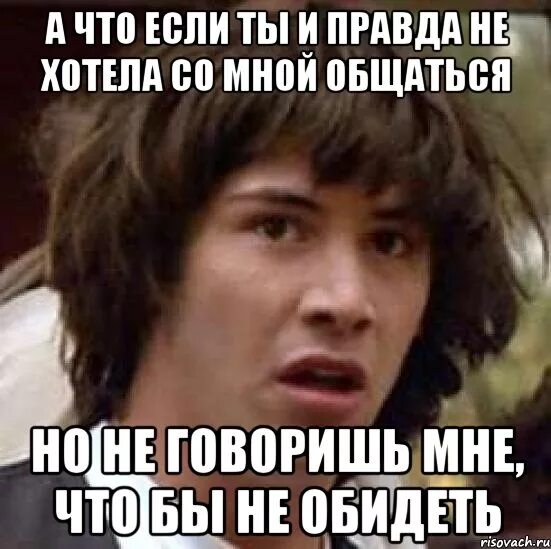 А ЧТО ЕСЛИ ТЫ И ПРАВДА НЕ ХОТЕЛА СО МНОЙ ОБЩАТЬСЯ

НО НЕ ГОВОРИШЬ МНЕ, ЧТО БЫ НЕ ОБИДЕТЬ

risovach.ru